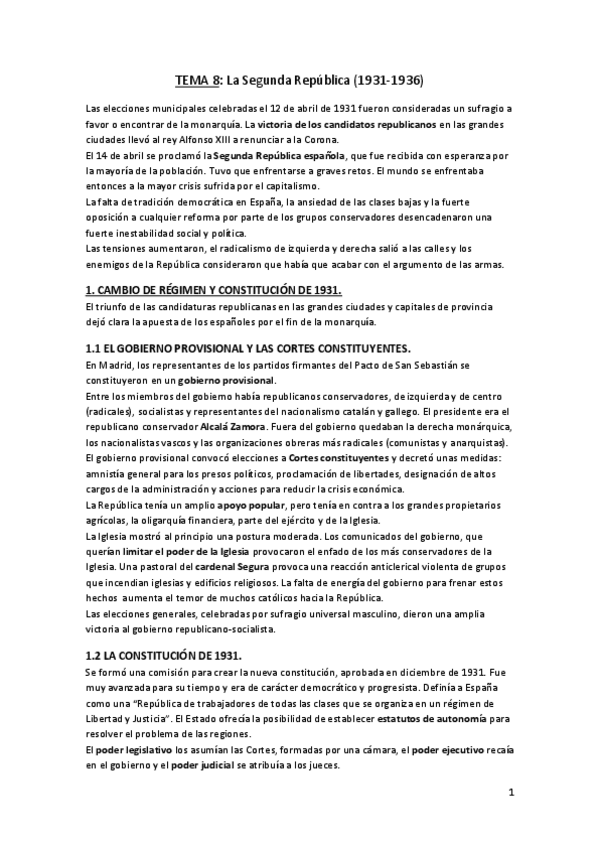 TEMA 8: La Segunda República (1931-1936)

Las elecciones municipales celebradas el 12 de abril de 1931 fueron consideradas un sufragio a favor o encontrar de la monarquía. La victoria de los candidatos republicanos en las grandes ciudades llevó al rey Alfonso XIII a renunciar a la Corona.
El 14 de abril se proclamó la Segunda República española, que fue recibida con esperanza por la mayoría de la población. Tuvo que enfrentarse a graves retos. El mundo se enfrentaba entonces a la mayor crisis sufrida por el capitalismo.
La falta de tradición democrática en España, la ansiedad de las clases bajas y la fuerte oposición a cualquier reforma por parte de los grupos conservadores desencadenaron una fuerte inestabilidad social y política.
Las tensiones aumentaron, el radicalismo de izquierda y derecha salió a las calles y los enemigos de la República consideraron que había que acabar con el argumento de las armas.

1. CAMBIO DE RÉGIMEN Y CONSTITUCIÓN DE 1931.
El triunfo de las candidaturas republicanas en las grandes ciudades y capitales de provincia dejó clara la apuesta de los españoles por el fin de la monarquía.

1.1 EL GOBIERNO PROVISIONAL Y LAS CORTES CONSTITUYENTES.
En Madrid, los representantes de los partidos firmantes del Pacto de San Sebastián se constituyeron en un gobierno provisional.
Entre los miembros del gobierno había republicanos conservadores, de izquierda y de centro (radicales), socialistas y representantes del nacionalismo catalán y gallego. El presidente era el republicano conservador Alcalá Zamora. Fuera del gobierno quedaban la derecha monárquica, los nacionalistas vascos y las organizaciones obreras más radicales (comunistas y anarquistas).
El gobierno provisional convocó elecciones a Cortes constituyentes y decretó unas medidas: amnistía general para los presos políticos, proclamación de libertades, designación de altos cargos de la administración y acciones para reducir la crisis económica.
La República tenía un amplio apoyo popular, pero tenía en contra a los grandes propietarios agrícolas, la oligarquía financiera, parte del ejército y de la Iglesia.
La Iglesia mostró al principio una postura moderada. Los comunicados del gobierno, que querían limitar el poder de la Iglesia provocaron el enfado de los más conservadores de la Iglesia. Una pastoral del cardenal Segura provoca una reacción anticlerical violenta de grupos que incendian iglesias y edificios religiosos. La falta de energía del gobierno para frenar estos hechos aumenta el temor de muchos católicos hacia la República.
Las elecciones generales, celebradas por sufragio universal masculino, dieron una amplia victoria al gobierno republicano-socialista.

1.2 LA CONSTITUCIÓN DE 1931.
Se formó una comisión para crear la nueva constitución, aprobada en diciembre de 1931. Fue muy avanzada para su tiempo y era de carácter democrático y progresista. Definía a España como una "República de trabajadores de todas las clases que se organiza en un régimen de Libertad y Justicia". El Estado ofrecía la posibilidad de establecer estatutos de autonomía para resolver el problema de las regiones.
El poder legislativo los asumían las Cortes, formadas por una cámara, el poder ejecutivo recaía en el gobierno y el poder judicial se atribuía a los jueces.

1